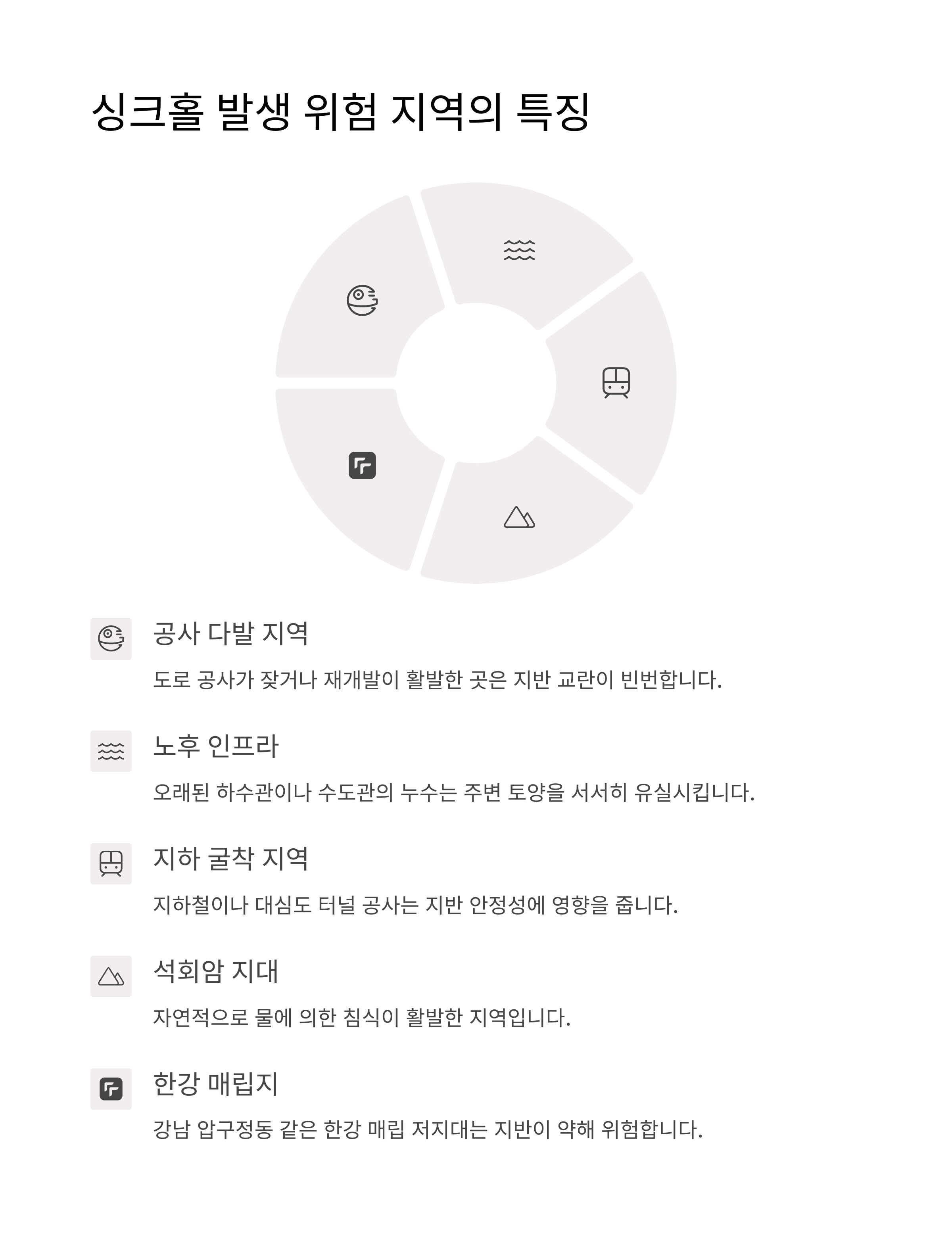 싱크홀 발생 위험 지역의 특징

공사 다발 지역

도로 공사가 잦거나 재개발이 활발한 곳은 지반 교란이 빈번합니다.

노후 인프라

오래된 하수관이나 수도관의 누수는 주변 토양을 서서히 유실시킵니다.

지하 굴착 지역

지하철이나 대심도 터널 공사는 지반 안정성에 영향을 줍니다.

석회암 지대

자연적으로 물에 의한 침식이 활발한 지역입니다.

한강 매립지

강남 압구정동 같은 한강 매립 저지대는 지반이 약해 위험합니다.